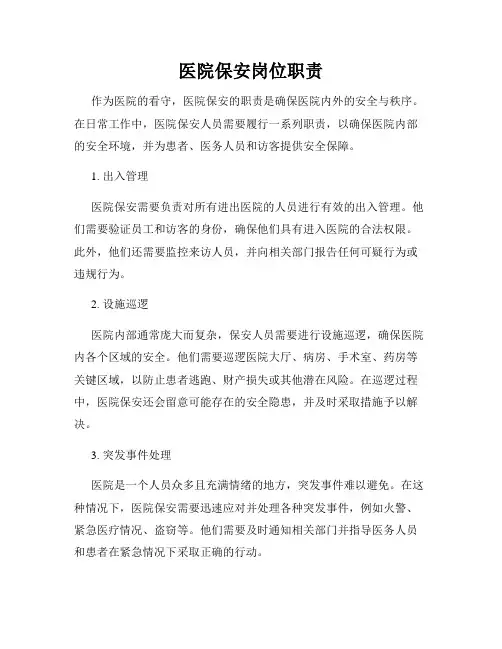 医院保安岗位职责

作为医院的看守，医院保安的职责是确保医院内外的安全与秩序。在日常工作中，医院保安人员需要履行一系列职责，以确保医院内部的安全环境，并为患者、医务人员和访客提供安全保障。

1. 出入管理

医院保安需要负责对所有进出医院的人员进行有效的出入管理。他们需要验证员工和访客的身份，确保他们具有进入医院的合法权限。此外，他们还需要监控来访人员，并向相关部门报告任何可疑行为或违规行为。

2. 设施巡逻

医院内部通常庞大而复杂，保安人员需要进行设施巡逻，确保医院内各个区域的安全。他们需要巡逻医院大厅、病房、手术室、药房等关键区域，以防止患者逃跑、财产损失或其他潜在风险。在巡逻过程中，医院保安还会留意可能存在的安全隐患，并及时采取措施予以解决。

3. 突发事件处理

医院是一个人员众多且充满情绪的地方，突发事件难以避免。在这种情况下，医院保安需要迅速应对并处理各种突发事件，例如火警、紧急医疗情况、盗窃等。他们需要及时通知相关部门并指导医务人员和患者在紧急情况下采取正确的行动。